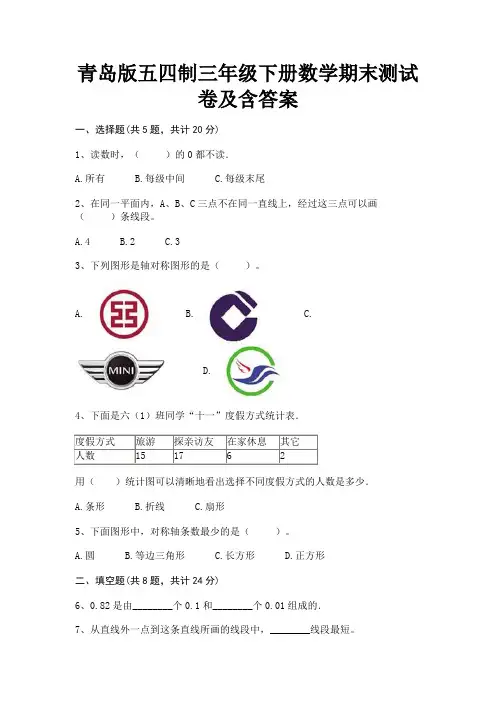 青岛版五四制三年级下册数学期末测试卷及含答案

一、选择题(共 5 题，共计 20 分)

1、读数时，（　　）的 0 都不读.

A. 所有　　B. 每级中间　　C. 每级末尾

2、在同一平面内，A、B、C 三点不在同一直线上，经过这三点可以画（　　）条线段。

A. 4　　B. 2　　C. 3

3、下列图形是轴对称图形的是（　　）。

A.　　B.　　C.

MINI

D.

4、下面是六（1）班同学“十一”度假方式统计表.

| 度假方式 | 旅游 | 探亲访友 | 在家休息 | 其它 |
|---|---|---|---|---|
| 人数 | 15 | 17 | 6 | 2 |

用（　　）统计图可以清晰地看出选择不同度假方式的人数是多少.

A. 条形　　B. 折线　　C. 扇形

5、下面图形中，对称轴条数最少的是（　　）。

A. 圆　　B. 等边三角形　　C. 长方形　　D. 正方形

二、填空题(共 8 题，共计 24 分)

6、0.82 是由________个 0.1 和________个 0.01 组成的.

7、从直线外一点到这条直线所画的线段中，________线段最短。